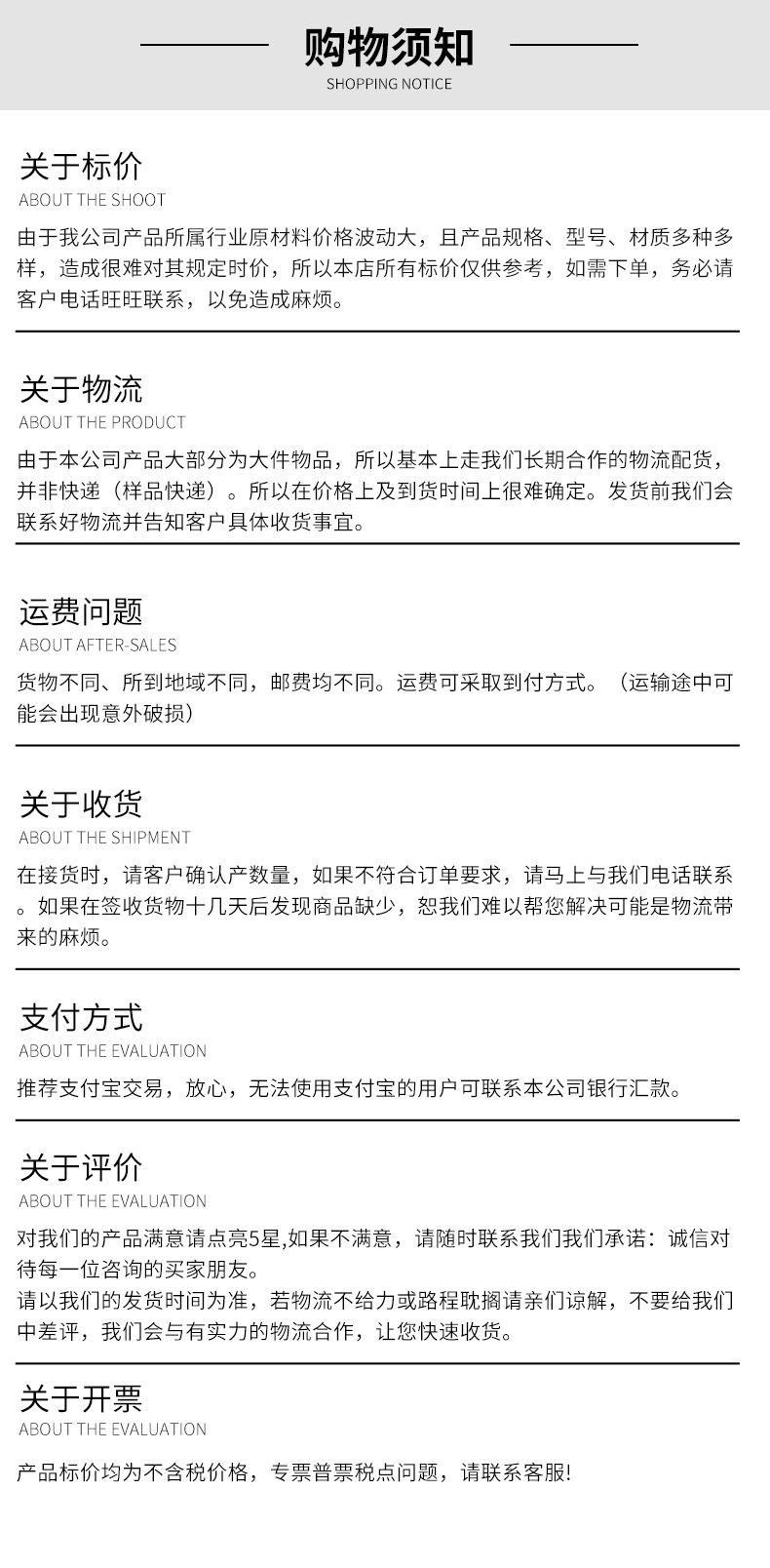 购物须知
SHOPPING NOTICE

关于标价
ABOUT THE SHOOT
由于我公司产品所属行业原材料价格波动大，且产品规格、型号、材质多种多样，造成很难对其规定时价，所以本店所有标价仅供参考，如需下单，务必请客户电话旺旺联系，以免造成麻烦。

关于物流
ABOUT THE PRODUCT
由于本公司产品大部分为大件物品，所以基本上走我们长期合作的物流配货，并非快递（样品快递）。所以在价格上及到货时间上很难确定。发货前我们会联系好物流并告知客户具体收货事宜。

运费问题
ABOUT AFTER-SALES
货物不同、所到地域不同，邮费均不同。运费可采取到付方式。（运输途中可能会出现意外破损）

关于收货
ABOUT THE SHIPMENT
在接货时，请客户确认产数量，如果不符合订单要求，请马上与我们电话联系。如果在签收货物十几天后发现商品缺少，恕我们难以帮您解决可能是物流带来的麻烦。

支付方式
ABOUT THE EVALUATION
推荐支付宝交易，放心，无法使用支付宝的用户可联系本公司银行汇款。

关于评价
ABOUT THE EVALUATION
对我们的产品满意请点亮5星,如果不满意，请随时联系我们我们承诺：诚信对待每一位咨询的买家朋友。
请以我们的发货时间为准，若物流不给力或路程耽搁请亲们谅解，不要给我们中差评，我们会与有实力的物流合作，让您快速收货。

关于开票
ABOUT THE EVALUATION
产品标价均为不含税价格，专票普票税点问题，请联系客服!